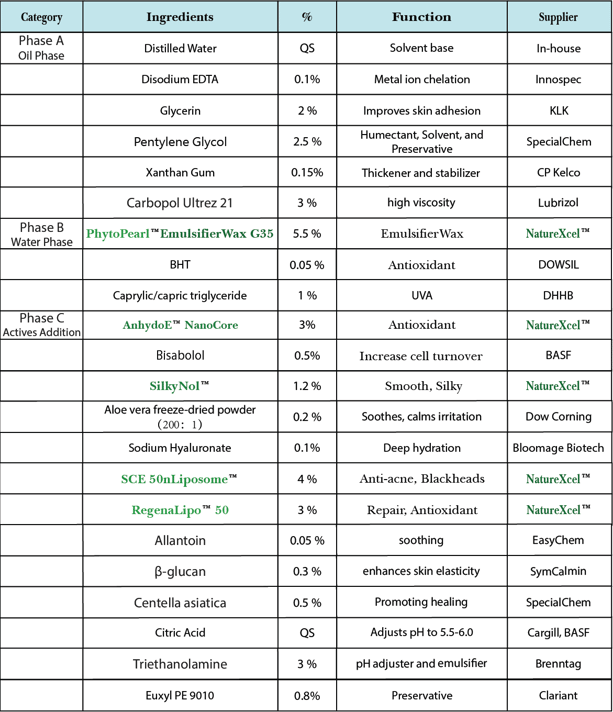 | Category | Ingredients | % | Function | Supplier |
|---|---|---|---|---|
| Phase A Oil Phase | Distilled Water | QS | Solvent base | In-house |
| | Disodium EDTA | 0.1% | Metal ion chelation | Innospec |
| | Glycerin | 2 % | Improves skin adhesion | KLK |
| | Pentylene Glycol | 2.5 % | Humectant, Solvent, and Preservative | SpecialChem |
| | Xanthan Gum | 0.15% | Thickener and stabilizer | CP Kelco |
| | Carbopol Ultrez 21 | 3 % | high viscosity | Lubrizol |
| Phase B Water Phase | PhytoPearl™EmulsifierWax G35 | 5.5 % | EmulsifierWax | NatureXcel™ |
| | BHT | 0.05 % | Antioxidant | DOWSIL |
| | Caprylic/capric triglyceride | 1 % | UVA | DHHB |
| Phase C Actives Addition | AnhydoE™ NanoCore | 3% | Antioxidant | NatureXcel™ |
| | Bisabolol | 0.5% | Increase cell turnover | BASF |
| | SilkyNol™ | 1.2 % | Smooth, Silky | NatureXcel™ |
| | Aloe vera freeze-dried powder (200: 1) | 0.2 % | Soothes, calms irritation | Dow Corning |
| | Sodium Hyaluronate | 0.1% | Deep hydration | Bloomage Biotech |
| | SCE 50nLiposome™ | 4 % | Anti-acne, Blackheads | NatureXcel™ |
| | RegenaLipo™ 50 | 3 % | Repair, Antioxidant | NatureXcel™ |
| | Allantoin | 0.05 % | soothing | EasyChem |
| | β-glucan | 0.3 % | enhances skin elasticity | SymCalmin |
| | Centella asiatica | 0.5 % | Promoting healing | SpecialChem |
| | Citric Acid | QS | Adjusts pH to 5.5-6.0 | Cargill, BASF |
| | Triethanolamine | 3 % | pH adjuster and emulsifier | Brenntag |
| | Euxyl PE 9010 | 0.8% | Preservative | Clariant |